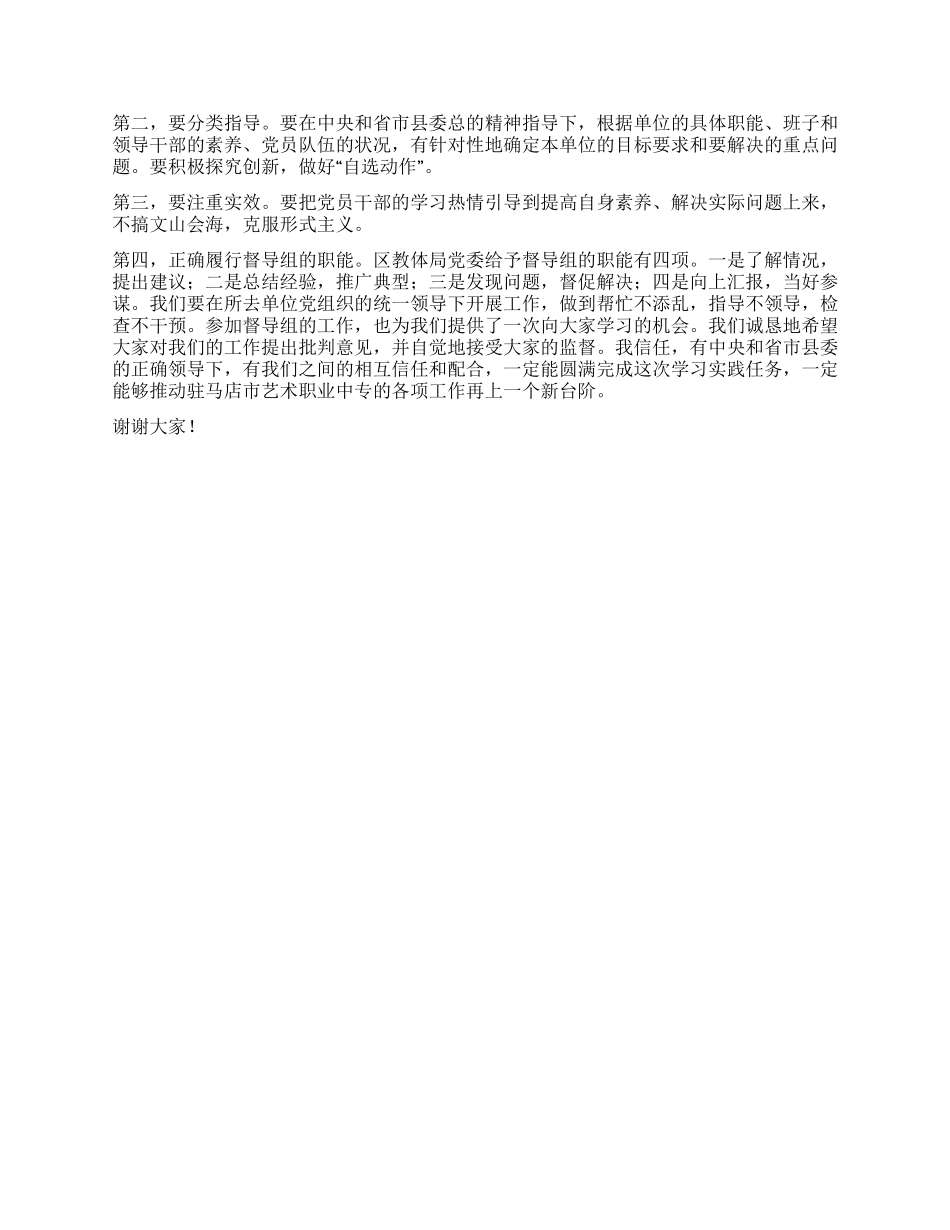 第二，要分类指导。要在中央和省市县委总的精神指导下，根据单位的具体职能、班子和领导干部的素养、党员队伍的状况，有针对性地确定本单位的目标要求和要解决的重点问题。要积极探究创新，做好“自选动作”。

第三，要注重实效。要把党员干部的学习热情引导到提高自身素养、解决实际问题上来，不搞文山会海，克服形式主义。

第四，正确履行督导组的职能。区教体局党委给予督导组的职能有四项。一是了解情况，提出建议；二是总结经验，推广典型；三是发现问题，督促解决；四是向上汇报，当好参谋。我们要在所去单位党组织的统一领导下开展工作，做到帮忙不添乱，指导不领导，检查不干预。参加督导组的工作，也为我们提供了一次向大家学习的机会。我们诚恳地希望大家对我们的工作提出批判意见，并自觉地接受大家的监督。我信任，有中央和省市县委的正确领导下，有我们之间的相互信任和配合，一定能圆满完成这次学习实践任务，一定能够推动驻马店市艺术职业中专的各项工作再上一个新台阶。

谢谢大家！